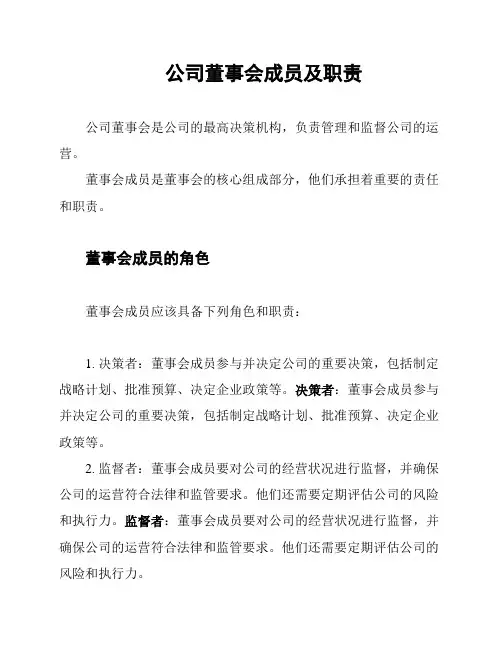 公司董事会成员及职责

公司董事会是公司的最高决策机构，负责管理和监督公司的运营。

董事会成员是董事会的核心组成部分，他们承担着重要的责任和职责。

董事会成员的角色

董事会成员应该具备下列角色和职责：

1. 决策者：董事会成员参与并决定公司的重要决策，包括制定战略计划、批准预算、决定企业政策等。决策者：董事会成员参与并决定公司的重要决策，包括制定战略计划、批准预算、决定企业政策等。

2. 监督者：董事会成员要对公司的经营状况进行监督，并确保公司的运营符合法律和监管要求。他们还需要定期评估公司的风险和执行力。监督者：董事会成员要对公司的经营状况进行监督，并确保公司的运营符合法律和监管要求。他们还需要定期评估公司的风险和执行力。